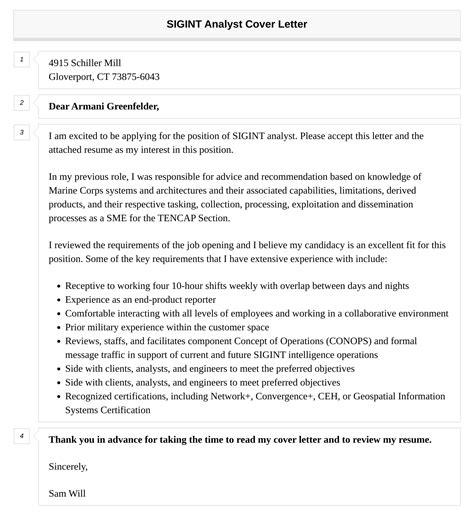 SIGINT Analyst Cover Letter

1

4915 Schiller Mill
Gloverport, CT 73875-6043

2

Dear Armani Greenfelder,

3

I am excited to be applying for the position of SIGINT analyst. Please accept this letter and the attached resume as my interest in this position.

In my previous role, I was responsible for advice and recommendation based on knowledge of Marine Corps systems and architectures and their associated capabilities, limitations, derived products, and their respective tasking, collection, processing, exploitation and dissemination processes as a SME for the TENCAP Section.

I reviewed the requirements of the job opening and I believe my candidacy is an excellent fit for this position. Some of the key requirements that I have extensive experience with include:

- Receptive to working four 10-hour shifts weekly with overlap between days and nights
- Experience as an end-product reporter
- Comfortable interacting with all levels of employees and working in a collaborative environment
- Prior military experience within the customer space
- Reviews, staffs, and facilitates component Concept of Operations (CONOPS) and formal message traffic in support of current and future SIGINT intelligence operations
- Side with clients, analysts, and engineers to meet the preferred objectives
- Side with clients, analysts, and engineers to meet preferred objectives
- Recognized certifications, including Network+, Convergence+, CEH, or Geospatial Information Systems Certification

4

Thank you in advance for taking the time to read my cover letter and to review my resume.

Sincerely,

Sam Will